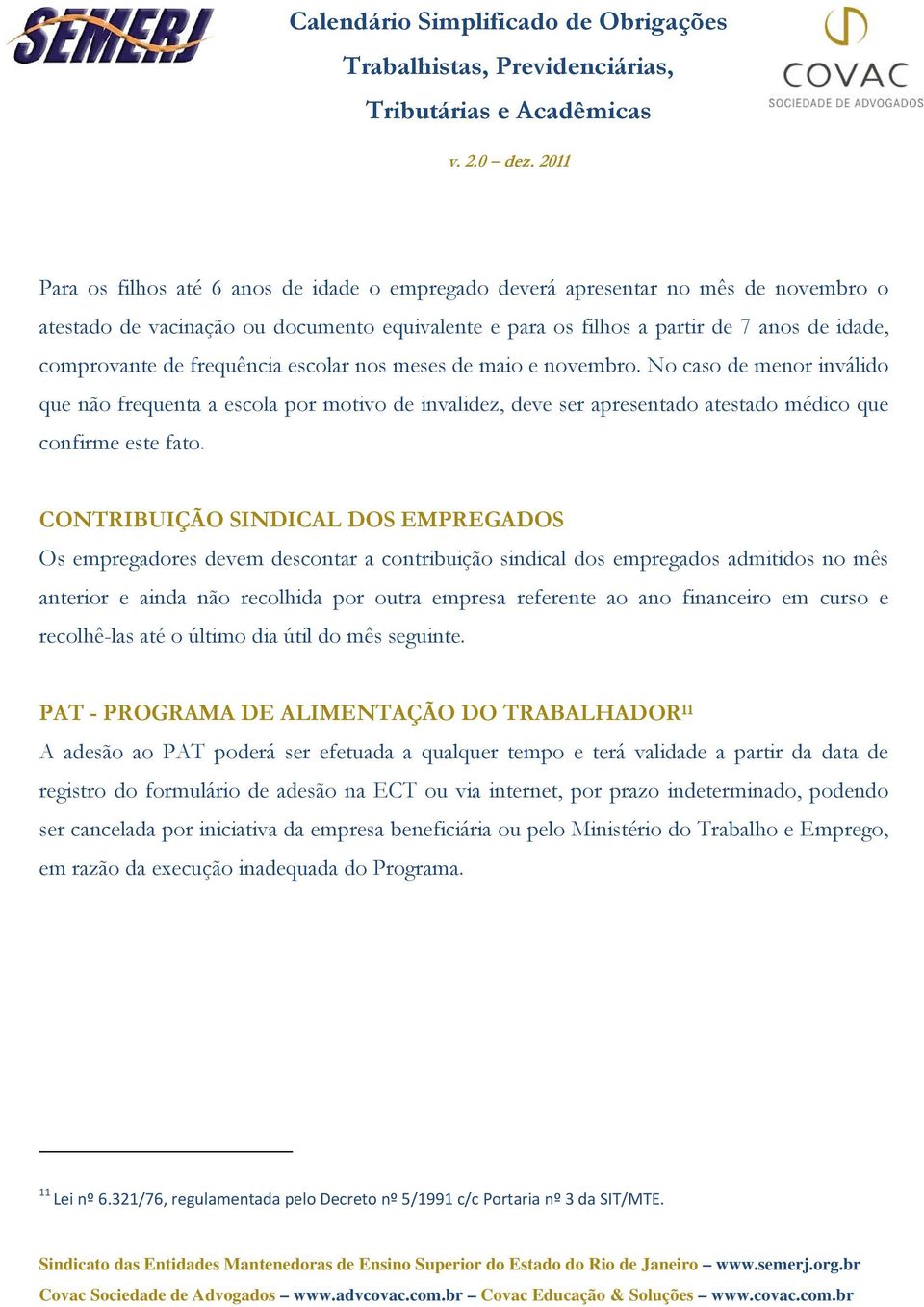 SEMERJ

Calendário Simplificado de Obrigações
Trabalhistas, Previdenciárias,
Tributárias e Acadêmicas

v. 2.0 – dez. 2011

COVAC
SOCIEDADE DE ADVOGADOS

Para os filhos até 6 anos de idade o empregado deverá apresentar no mês de novembro o atestado de vacinação ou documento equivalente e para os filhos a partir de 7 anos de idade, comprovante de frequência escolar nos meses de maio e novembro. No caso de menor inválido que não frequenta a escola por motivo de invalidez, deve ser apresentado atestado médico que confirme este fato.

CONTRIBUIÇÃO SINDICAL DOS EMPREGADOS
Os empregadores devem descontar a contribuição sindical dos empregados admitidos no mês anterior e ainda não recolhida por outra empresa referente ao ano financeiro em curso e recolhê-las até o último dia útil do mês seguinte.

PAT - PROGRAMA DE ALIMENTAÇÃO DO TRABALHADOR$^{11}$
A adesão ao PAT poderá ser efetuada a qualquer tempo e terá validade a partir da data de registro do formulário de adesão na ECT ou via internet, por prazo indeterminado, podendo ser cancelada por iniciativa da empresa beneficiária ou pelo Ministério do Trabalho e Emprego, em razão da execução inadequada do Programa.

$^{11}$ Lei nº 6.321/76, regulamentada pelo Decreto nº 5/1991 c/c Portaria nº 3 da SIT/MTE.

Sindicato das Entidades Mantenedoras de Ensino Superior do Estado do Rio de Janeiro – www.semerj.org.br
Covac Sociedade de Advogados – www.advcovac.com.br – Covac Educação & Soluções – www.covac.com.br